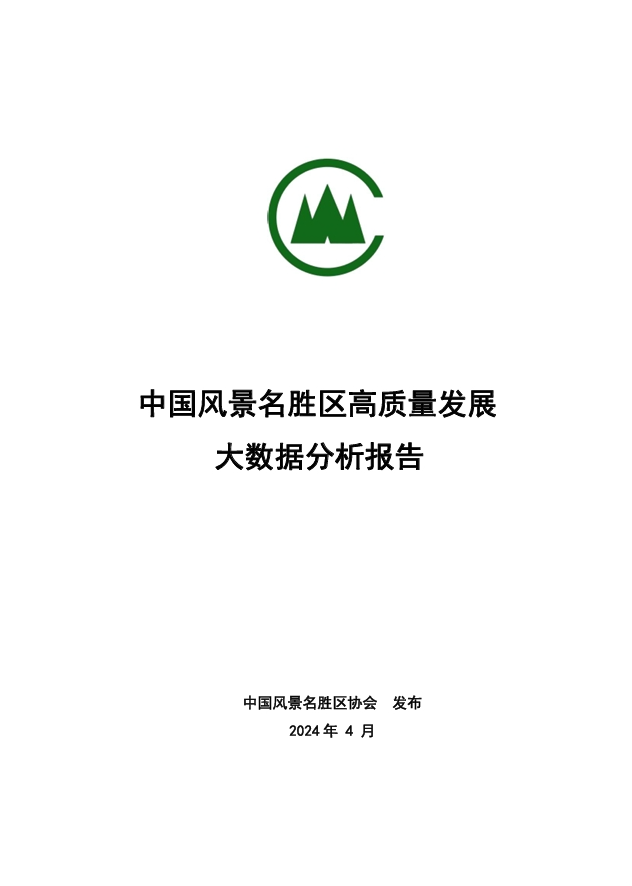 中国风景名胜区高质量发展

大数据分析报告

中国风景名胜区协会 发布

2024年4月